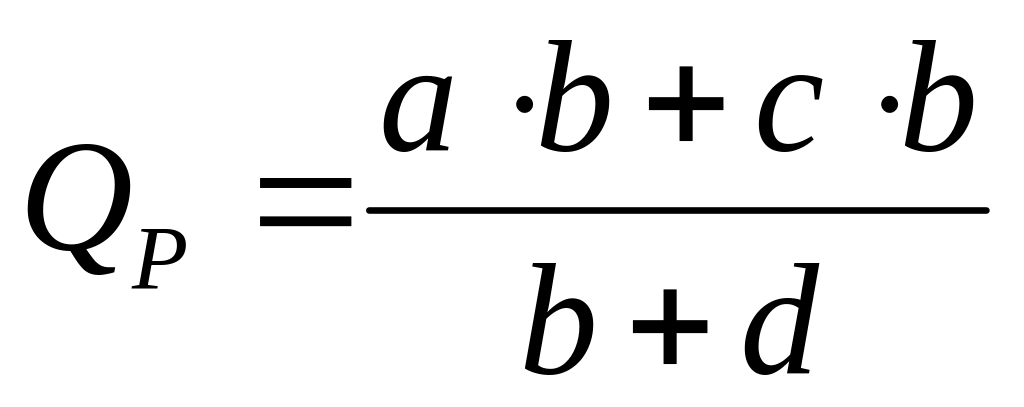 $Q_P = \frac{a \cdot b + c \cdot b}{b + d}$